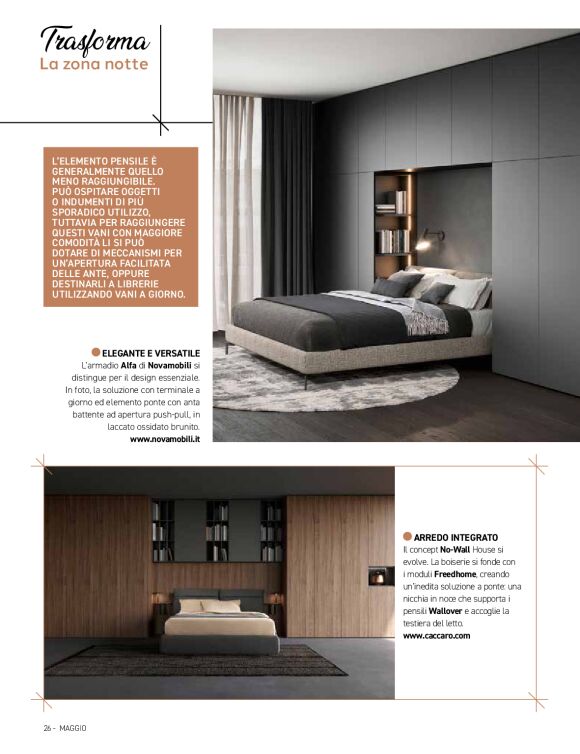 Trasforma
La zona notte

L'ELEMENTO PENSILE È GENERALMENTE QUELLO MENO RAGGIUNGIBILE. PUÒ OSPITARE OGGETTI O INDUMENTI DI PIÙ SPORADICO UTILIZZO, TUTTAVIA PER RAGGIUNGERE QUESTI VANI CON MAGGIORE COMODITÀ LI SI PUÒ DOTARE DI MECCANISMI PER UN'APERTURA FACILITATA DELLE ANTE, OPPURE DESTINARLI A LIBRERIE UTILIZZANDO VANI A GIORNO.

ELEGANTE E VERSATILE
L'armadio Alfa di Novamobili si distingue per il design essenziale. In foto, la soluzione con terminale a giorno ed elemento ponte con anta battente ad apertura push-pull, in laccato ossidato brunito.
www.novamobili.it

ARREDO INTEGRATO
Il concept No-Wall House si evolve. La boiserie si fonde con i moduli Freedhome, creando un'inedita soluzione a ponte: una nicchia in noce che supporta i pensili Wallover e accoglie la testiera del letto.
www.caccaro.com

26 - MAGGIO